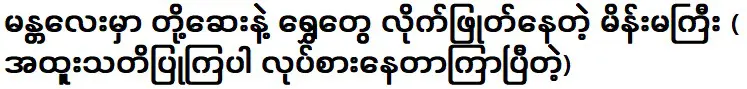 မန္တလေးမှာ တို့ဆေးနဲ့ ရွှေတွေ လိုက်ဖြုတ်နေတဲ့ မိန်းမကြီး ( အထူးသတိပြုကြပါ လုပ်စားနေတာကြာပြီတဲ့)